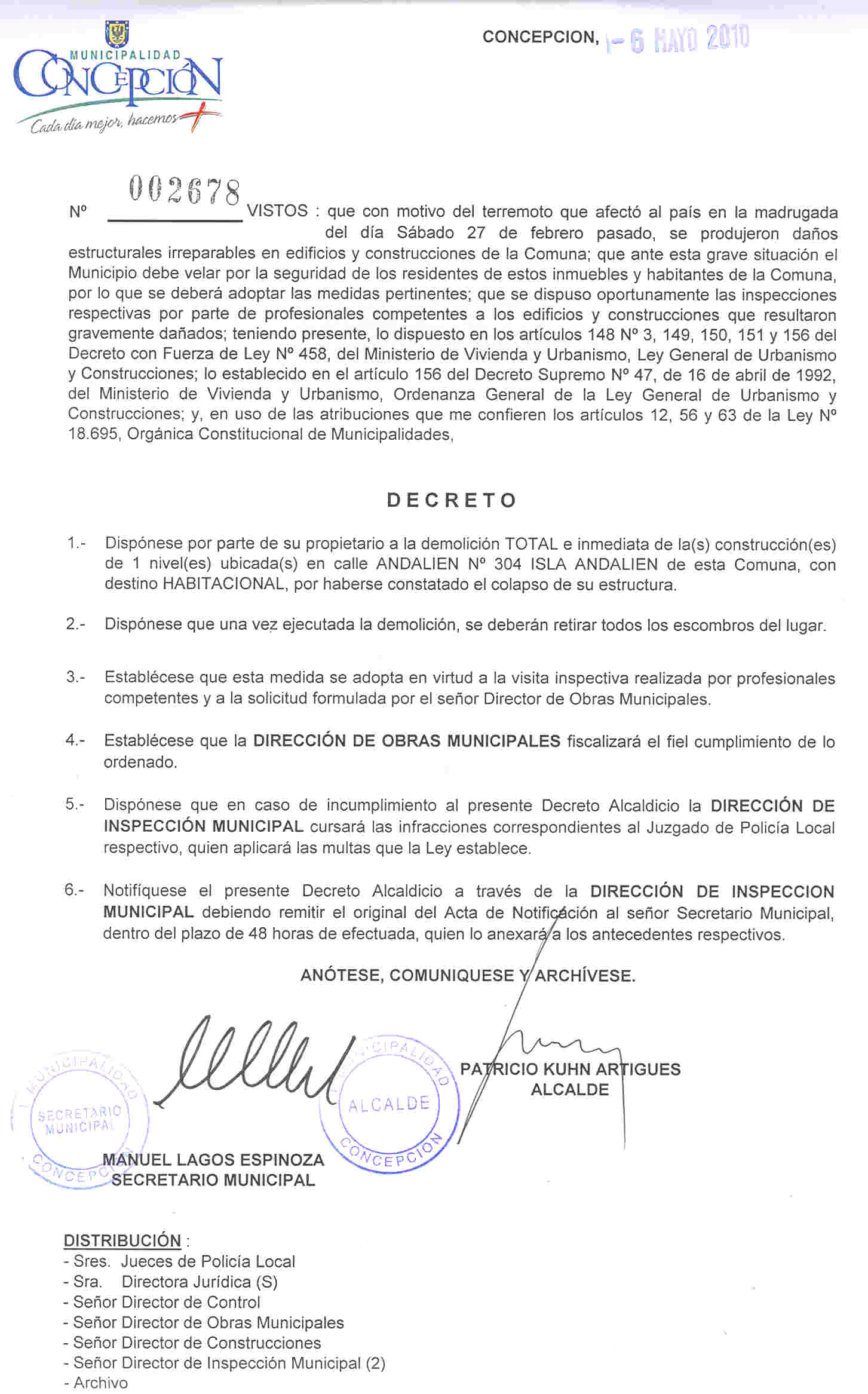 MUNICIPALIDAD
CONCEPCIÓN
Cada día mejor, hacemos +

CONCEPCION, - 6 MAYO 2010

Nº 002678 VISTOS : que con motivo del terremoto que afectó al país en la madrugada del día Sábado 27 de febrero pasado, se produjeron daños estructurales irreparables en edificios y construcciones de la Comuna; que ante esta grave situación el Municipio debe velar por la seguridad de los residentes de estos inmuebles y habitantes de la Comuna, por lo que se deberá adoptar las medidas pertinentes; que se dispuso oportunamente las inspecciones respectivas por parte de profesionales competentes a los edificios y construcciones que resultaron gravemente dañados; teniendo presente, lo dispuesto en los artículos 148 Nº 3, 149, 150, 151 y 156 del Decreto con Fuerza de Ley Nº 458, del Ministerio de Vivienda y Urbanismo, Ley General de Urbanismo y Construcciones; lo establecido en el artículo 156 del Decreto Supremo Nº 47, de 16 de abril de 1992, del Ministerio de Vivienda y Urbanismo, Ordenanza General de la Ley General de Urbanismo y Construcciones; y, en uso de las atribuciones que me confieren los artículos 12, 56 y 63 de la Ley Nº 18.695, Orgánica Constitucional de Municipalidades,

DECRETO

1.- Dispónese por parte de su propietario a la demolición TOTAL e inmediata de la(s) construcción(es) de 1 nivel(es) ubicada(s) en calle ANDALIEN Nº 304 ISLA ANDALIEN de esta Comuna, con destino HABITACIONAL, por haberse constatado el colapso de su estructura.

2.- Dispónese que una vez ejecutada la demolición, se deberán retirar todos los escombros del lugar.

3.- Establécese que esta medida se adopta en virtud a la visita inspectiva realizada por profesionales competentes y a la solicitud formulada por el señor Director de Obras Municipales.

4.- Establécese que la DIRECCIÓN DE OBRAS MUNICIPALES fiscalizará el fiel cumplimiento de lo ordenado.

5.- Dispónese que en caso de incumplimiento al presente Decreto Alcaldicio la DIRECCIÓN DE INSPECCIÓN MUNICIPAL cursará las infracciones correspondientes al Juzgado de Policía Local respectivo, quien aplicará las multas que la Ley establece.

6.- Notifíquese el presente Decreto Alcaldicio a través de la DIRECCIÓN DE INSPECCION MUNICIPAL debiendo remitir el original del Acta de Notificación al señor Secretario Municipal, dentro del plazo de 48 horas de efectuada, quien lo anexará a los antecedentes respectivos.

ANÓTESE, COMUNIQUESE Y ARCHÍVESE.

MUNICIPALIDAD SECRETARIO MUNICIPAL CONCEPCION

MUNICIPALIDAD ALCALDE CONCEPCION

PATRICIO KUHN ARTIGUES
ALCALDE

MANUEL LAGOS ESPINOZA
SECRETARIO MUNICIPAL

DISTRIBUCIÓN :
- Sres. Jueces de Policía Local
- Sra. Directora Jurídica (S)
- Señor Director de Control
- Señor Director de Obras Municipales
- Señor Director de Construcciones
- Señor Director de Inspección Municipal (2)
- Archivo